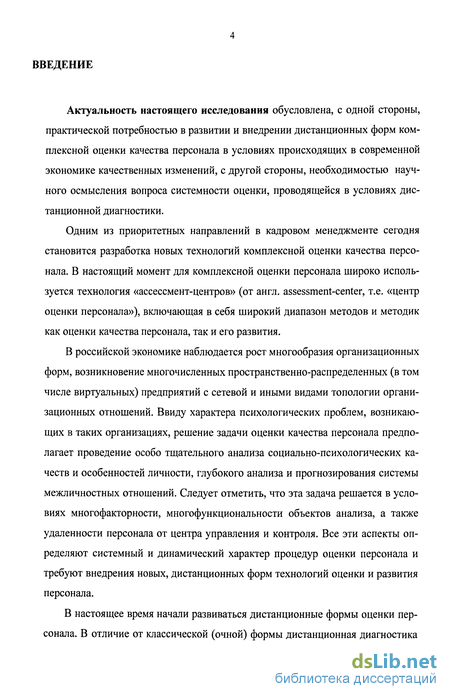 4

ВВЕДЕНИЕ

Актуальность настоящего исследования обусловлена, с одной стороны, практической потребностью в развитии и внедрении дистанционных форм комплексной оценки качества персонала в условиях происходящих в современной экономике качественных изменений, с другой стороны, необходимостью научного осмысления вопроса системности оценки, проводящейся в условиях дистанционной диагностики.

Одним из приоритетных направлений в кадровом менеджменте сегодня становится разработка новых технологий комплексной оценки качества персонала. В настоящий момент для комплексной оценки персонала широко используется технология «ассессмент-центров» (от англ. assessment-center, т.е. «центр оценки персонала»), включающая в себя широкий диапазон методов и методик как оценки качества персонала, так и его развития.

В российской экономике наблюдается рост многообразия организационных форм, возникновение многочисленных пространственно-распределенных (в том числе виртуальных) предприятий с сетевой и иными видами топологии организационных отношений. Ввиду характера психологических проблем, возникающих в таких организациях, решение задачи оценки качества персонала предполагает проведение особо тщательного анализа социально-психологических качеств и особенностей личности, глубокого анализа и прогнозирования системы межличностных отношений. Следует отметить, что эта задача решается в условиях многофакторности, многофункциональности объектов анализа, а также удаленности персонала от центра управления и контроля. Все эти аспекты определяют системный и динамический характер процедур оценки персонала и требуют внедрения новых, дистанционных форм технологий оценки и развития персонала.

В настоящее время начали развиваться дистанционные формы оценки персонала. В отличие от классической (очной) формы дистанционная диагностика

dsLib.net
библиотека диссертаций